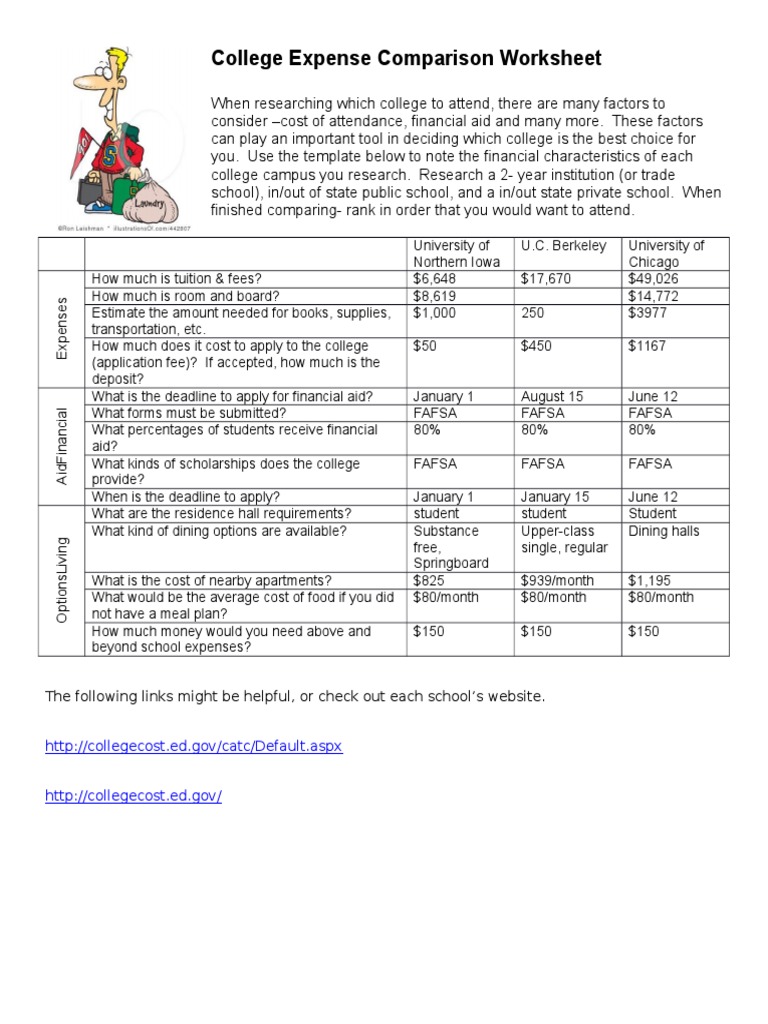 Laundry

©Ron Leishman * illustrationsOf.com/442607

College Expense Comparison Worksheet

When researching which college to attend, there are many factors to consider –cost of attendance, financial aid and many more. These factors can play an important tool in deciding which college is the best choice for you. Use the template below to note the financial characteristics of each college campus you research. Research a 2- year institution (or trade school), in/out of state public school, and a in/out state private school. When finished comparing- rank in order that you would want to attend.

| | | University of Northern Iowa | U.C. Berkeley | University of Chicago |
|---|---|---|---|---|
| Expenses | How much is tuition & fees? | $6,648 | $17,670 | $49,026 |
| | How much is room and board? | $8,619 | | $14,772 |
| | Estimate the amount needed for books, supplies, transportation, etc. | $1,000 | 250 | $3977 |
| | How much does it cost to apply to the college (application fee)? If accepted, how much is the deposit? | $50 | $450 | $1167 |
| AidFinancial | What is the deadline to apply for financial aid? | January 1 | August 15 | June 12 |
| | What forms must be submitted? | FAFSA | FAFSA | FAFSA |
| | What percentages of students receive financial aid? | 80% | 80% | 80% |
| | What kinds of scholarships does the college provide? | FAFSA | FAFSA | FAFSA |
| | When is the deadline to apply? | January 1 | January 15 | June 12 |
| OptionsLiving | What are the residence hall requirements? | student | student | Student |
| | What kind of dining options are available? | Substance free, Springboard | Upper-class single, regular | Dining halls |
| | What is the cost of nearby apartments? | $825 | $939/month | $1,195 |
| | What would be the average cost of food if you did not have a meal plan? | $80/month | $80/month | $80/month |
| | How much money would you need above and beyond school expenses? | $150 | $150 | $150 |

The following links might be helpful, or check out each school's website.

http://collegecost.ed.gov/catc/Default.aspx

http://collegecost.ed.gov/